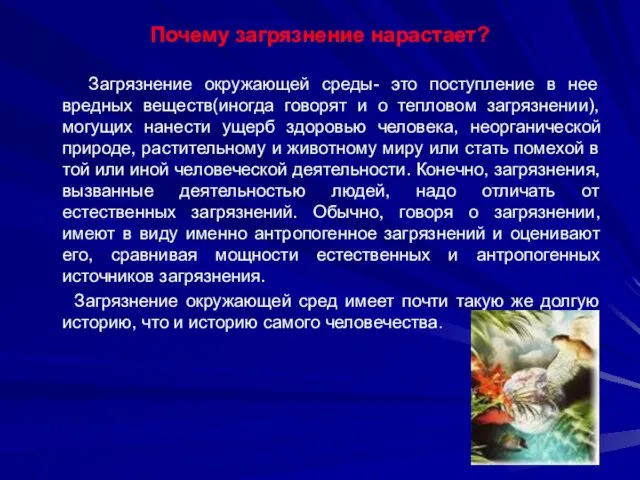 Почему загрязнение нарастает?

Загрязнение окружающей среды- это поступление в нее вредных веществ(иногда говорят и о тепловом загрязнении), могущих нанести ущерб здоровью человека, неорганической природе, растительному и животному миру или стать помехой в той или иной человеческой деятельности. Конечно, загрязнения, вызванные деятельностью людей, надо отличать от естественных загрязнений. Обычно, говоря о загрязнении, имеют в виду именно антропогенное загрязнений и оценивают его, сравнивая мощности естественных и антропогенных источников загрязнения.

Загрязнение окружающей сред имеет почти такую же долгую историю, что и историю самого человечества.